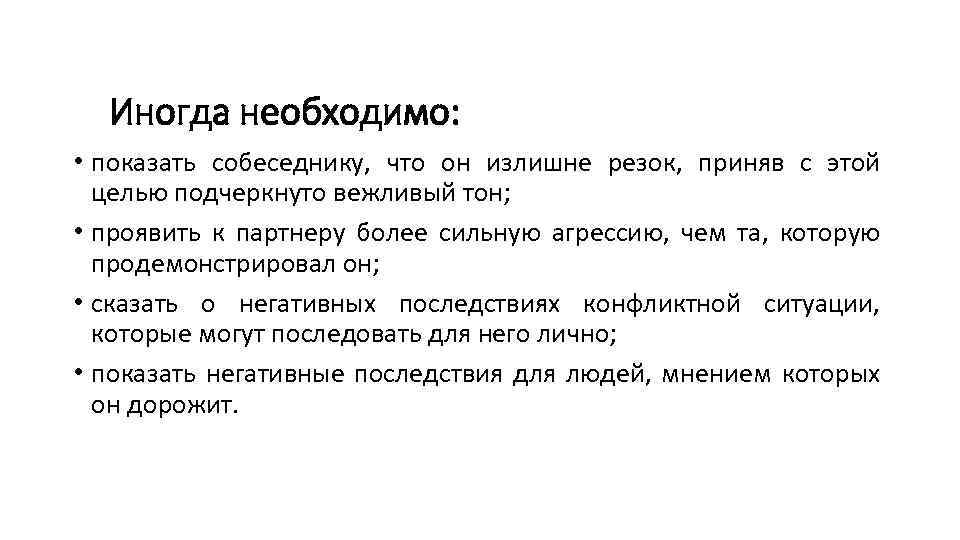 Иногда необходимо:

• показать собеседнику, что он излишне резок, приняв с этой целью подчеркнуто вежливый тон;

• проявить к партнеру более сильную агрессию, чем та, которую продемонстрировал он;

• сказать о негативных последствиях конфликтной ситуации, которые могут последовать для него лично;

• показать негативные последствия для людей, мнением которых он дорожит.